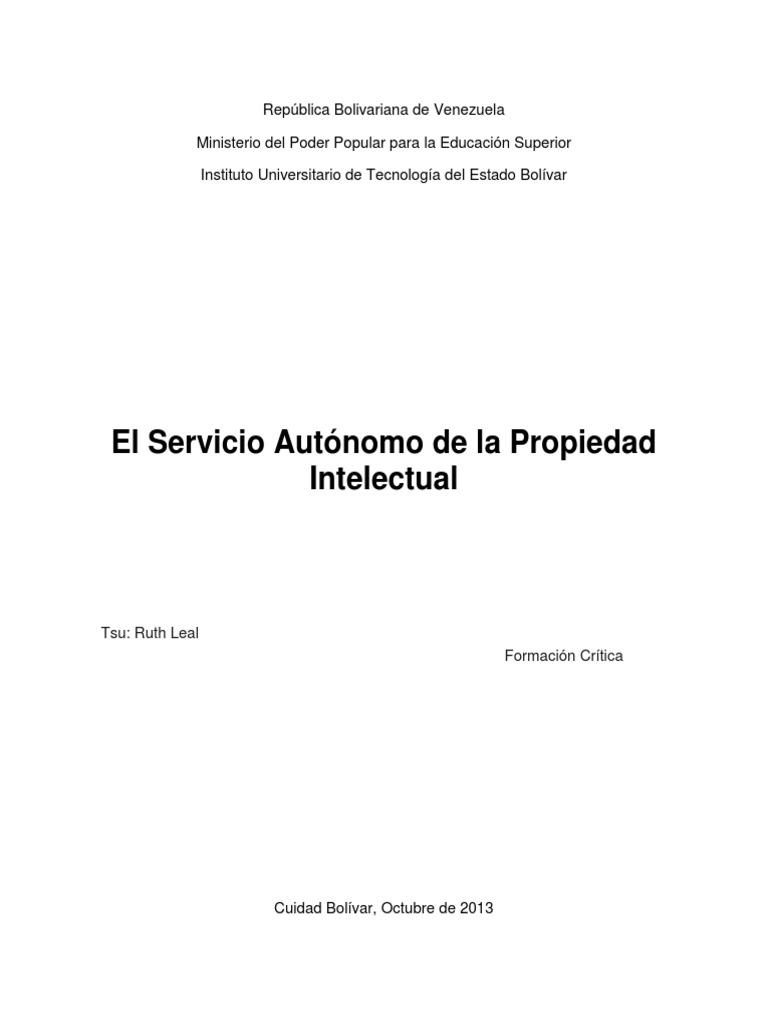 República Bolivariana de Venezuela

Ministerio del Poder Popular para la Educación Superior

Instituto Universitario de Tecnología del Estado Bolívar

El Servicio Autónomo de la Propiedad Intelectual

Tsu: Ruth Leal

Formación Crítica

Cuidad Bolívar, Octubre de 2013